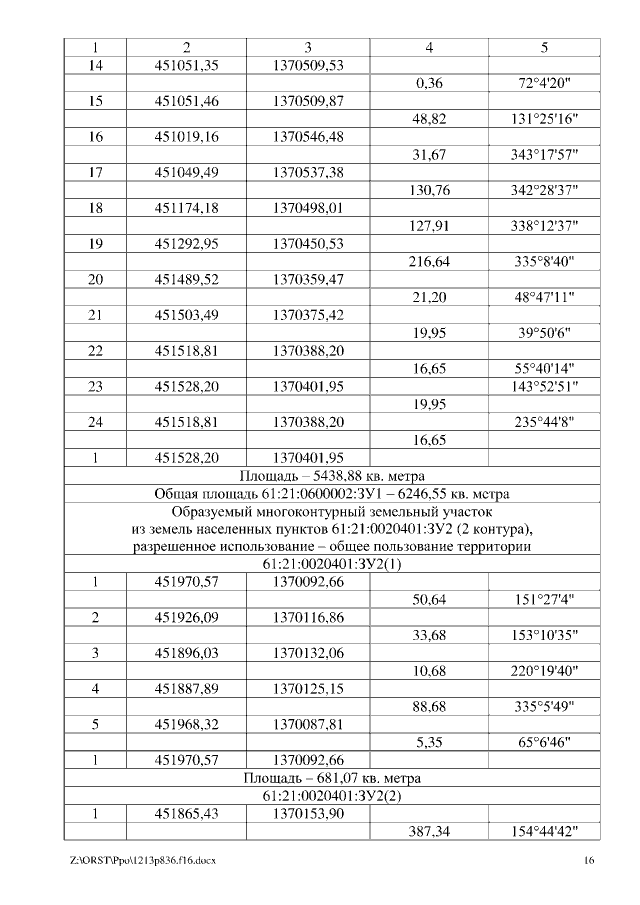 | 1 | 2 | 3 | 4 | 5 |
|---|---|---|---|---|
| 14 | 451051,35 | 1370509,53 | | |
| | | | 0,36 | 72°4'20" |
| 15 | 451051,46 | 1370509,87 | | |
| | | | 48,82 | 131°25'16" |
| 16 | 451019,16 | 1370546,48 | | |
| | | | 31,67 | 343°17'57" |
| 17 | 451049,49 | 1370537,38 | | |
| | | | 130,76 | 342°28'37" |
| 18 | 451174,18 | 1370498,01 | | |
| | | | 127,91 | 338°12'37" |
| 19 | 451292,95 | 1370450,53 | | |
| | | | 216,64 | 335°8'40" |
| 20 | 451489,52 | 1370359,47 | | |
| | | | 21,20 | 48°47'11" |
| 21 | 451503,49 | 1370375,42 | | |
| | | | 19,95 | 39°50'6" |
| 22 | 451518,81 | 1370388,20 | | |
| | | | 16,65 | 55°40'14" |
| 23 | 451528,20 | 1370401,95 | | 143°52'51" |
| | | | 19,95 | |
| 24 | 451518,81 | 1370388,20 | | 235°44'8" |
| | | | 16,65 | |
| 1 | 451528,20 | 1370401,95 | | |
| Площадь – 5438,88 кв. метра | | | | |
| Общая площадь 61:21:0600002:ЗУ1 – 6246,55 кв. метра | | | | |
| Образуемый многоконтурный земельный участок из земель населенных пунктов 61:21:0020401:ЗУ2 (2 контура), разрешенное использование – общее пользование территории | | | | |
| 61:21:0020401:ЗУ2(1) | | | | |
| 1 | 451970,57 | 1370092,66 | | |
| | | | 50,64 | 151°27'4" |
| 2 | 451926,09 | 1370116,86 | | |
| | | | 33,68 | 153°10'35" |
| 3 | 451896,03 | 1370132,06 | | |
| | | | 10,68 | 220°19'40" |
| 4 | 451887,89 | 1370125,15 | | |
| | | | 88,68 | 335°5'49" |
| 5 | 451968,32 | 1370087,81 | | |
| | | | 5,35 | 65°6'46" |
| 1 | 451970,57 | 1370092,66 | | |
| Площадь – 681,07 кв. метра | | | | |
| 61:21:0020401:ЗУ2(2) | | | | |
| 1 | 451865,43 | 1370153,90 | | |
| | | | 387,34 | 154°44'42" |

Z:\ORST\Ppo\1213p836.f16.docx 16